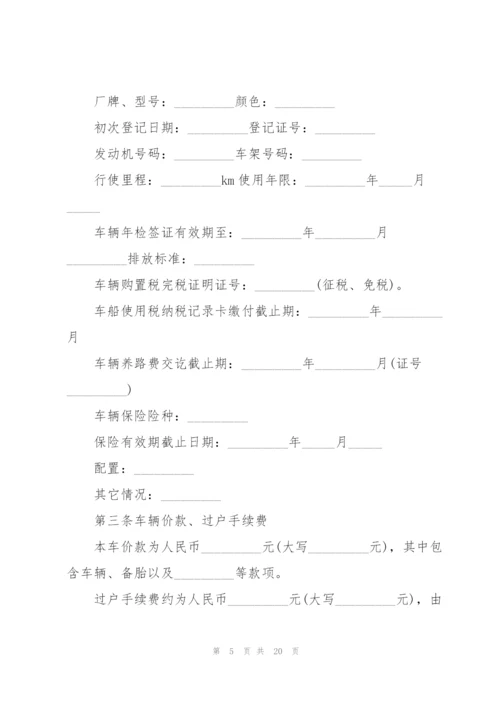 厂牌、型号：_________颜色：_________

初次登记日期：_________登记证号：_________

发动机号码：_________车架号码：_________

行使里程：_________km 使用年限：_________年_____月_____

车辆年检签证有效期至：_________年_________月_________排放标准：_________

车辆购置税完税证明证号：_________(征税、免税)。

车船使用税纳税记录卡缴付截止期：_________年_________月

车辆养路费交讫截止期：_________年_________月(证号_________)

车辆保险险种：_________

保险有效期截止日期：_________年_____月_____

配置：_________

其它情况：_________

第三条车辆价款、过户手续费

本车价款为人民币_________元(大写_________元)，其中包含车辆、备胎以及_________等款项。

过户手续费约为人民币_________元(大写_________元)，由

第 5 页 共 20 页